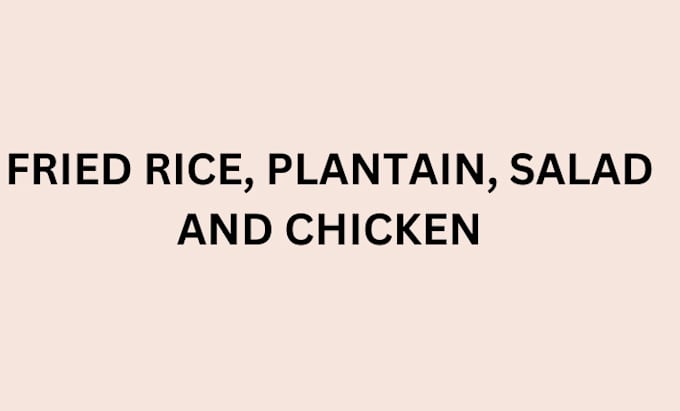 FRIED RICE, PLANTAIN, SALAD AND CHICKEN